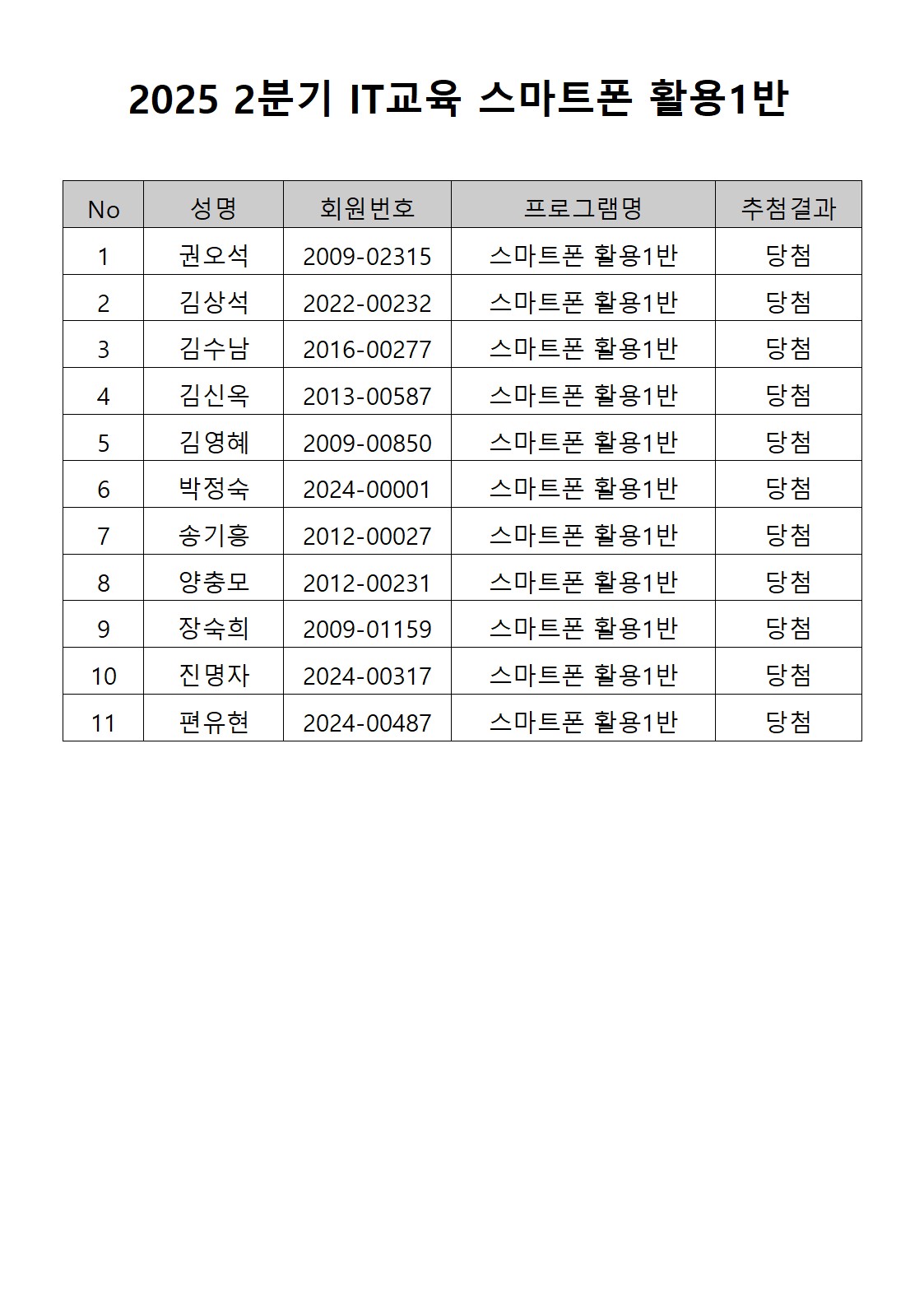 2025 2분기 IT교육 스마트폰 활용1반

| No | 성명 | 회원번호 | 프로그램명 | 추첨결과 |
|---|---|---|---|---|
| 1 | 권오석 | 2009-02315 | 스마트폰 활용1반 | 당첨 |
| 2 | 김상석 | 2022-00232 | 스마트폰 활용1반 | 당첨 |
| 3 | 김수남 | 2016-00277 | 스마트폰 활용1반 | 당첨 |
| 4 | 김신옥 | 2013-00587 | 스마트폰 활용1반 | 당첨 |
| 5 | 김영혜 | 2009-00850 | 스마트폰 활용1반 | 당첨 |
| 6 | 박정숙 | 2024-00001 | 스마트폰 활용1반 | 당첨 |
| 7 | 송기흥 | 2012-00027 | 스마트폰 활용1반 | 당첨 |
| 8 | 양충모 | 2012-00231 | 스마트폰 활용1반 | 당첨 |
| 9 | 장숙희 | 2009-01159 | 스마트폰 활용1반 | 당첨 |
| 10 | 진명자 | 2024-00317 | 스마트폰 활용1반 | 당첨 |
| 11 | 편유현 | 2024-00487 | 스마트폰 활용1반 | 당첨 |